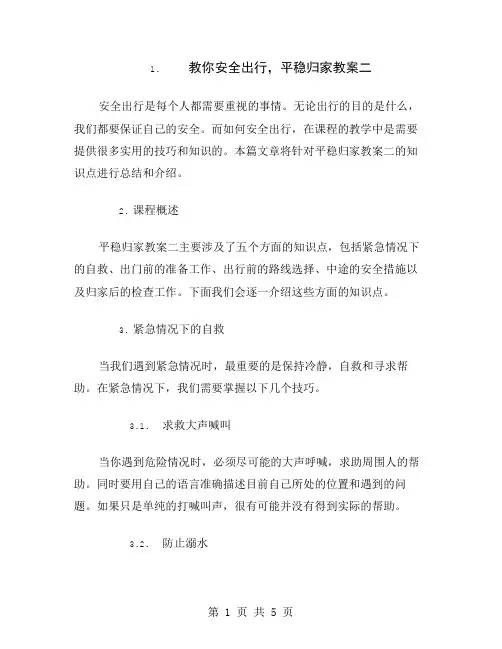 1. 教你安全出行，平稳归家教案二

安全出行是每个人都需要重视的事情。无论出行的目的是什么，我们都要保证自己的安全。而如何安全出行，在课程的教学中是需要提供很多实用的技巧和知识的。本篇文章将针对平稳归家教案二的知识点进行总结和介绍。

2. 课程概述

平稳归家教案二主要涉及了五个方面的知识点，包括紧急情况下的自救、出门前的准备工作、出行前的路线选择、中途的安全措施以及归家后的检查工作。下面我们会逐一介绍这些方面的知识点。

3. 紧急情况下的自救

当我们遇到紧急情况时，最重要的是保持冷静，自救和寻求帮助。在紧急情况下，我们需要掌握以下几个技巧。

3.1. 求救大声喊叫

当你遇到危险情况时，必须尽可能的大声呼喊，求助周围人的帮助。同时要用自己的语言准确描述目前自己所处的位置和遇到的问题。如果只是单纯的打喊叫声，很有可能并没有得到实际的帮助。

3.2. 防止溺水

第 1 页 共 5 页